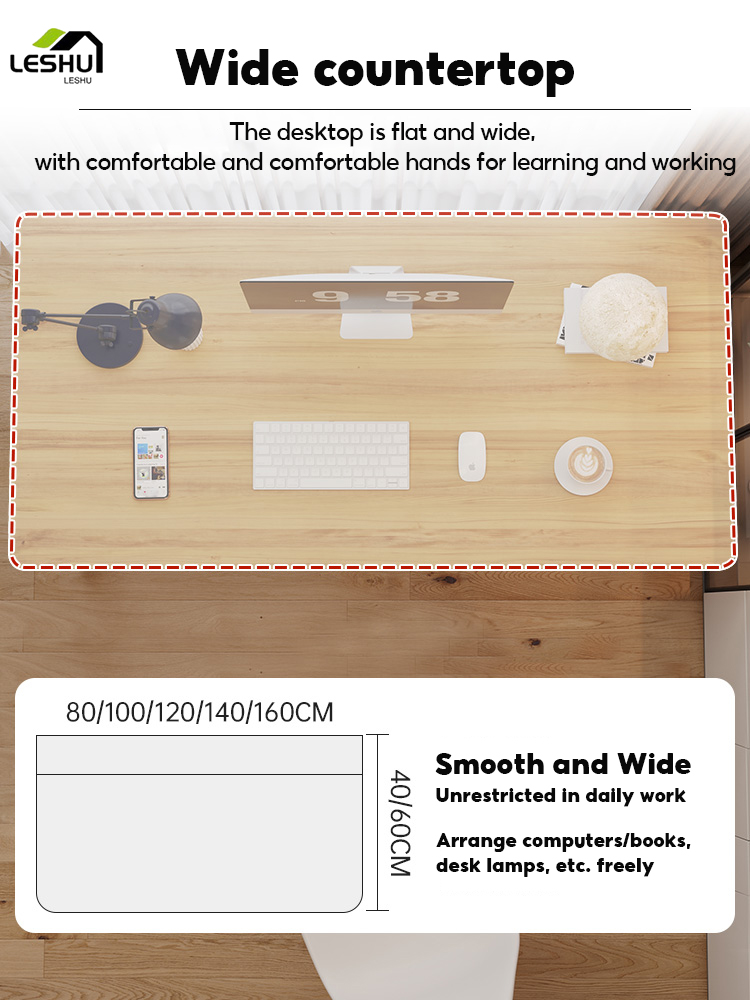 LESHU
LESHU

Wide countertop

The desktop is flat and wide, with comfortable and comfortable hands for learning and working

9 58

80/100/120/140/160CM

40/60CM

Smooth and Wide
Unrestricted in daily work

Arrange computers/books, desk lamps, etc. freely